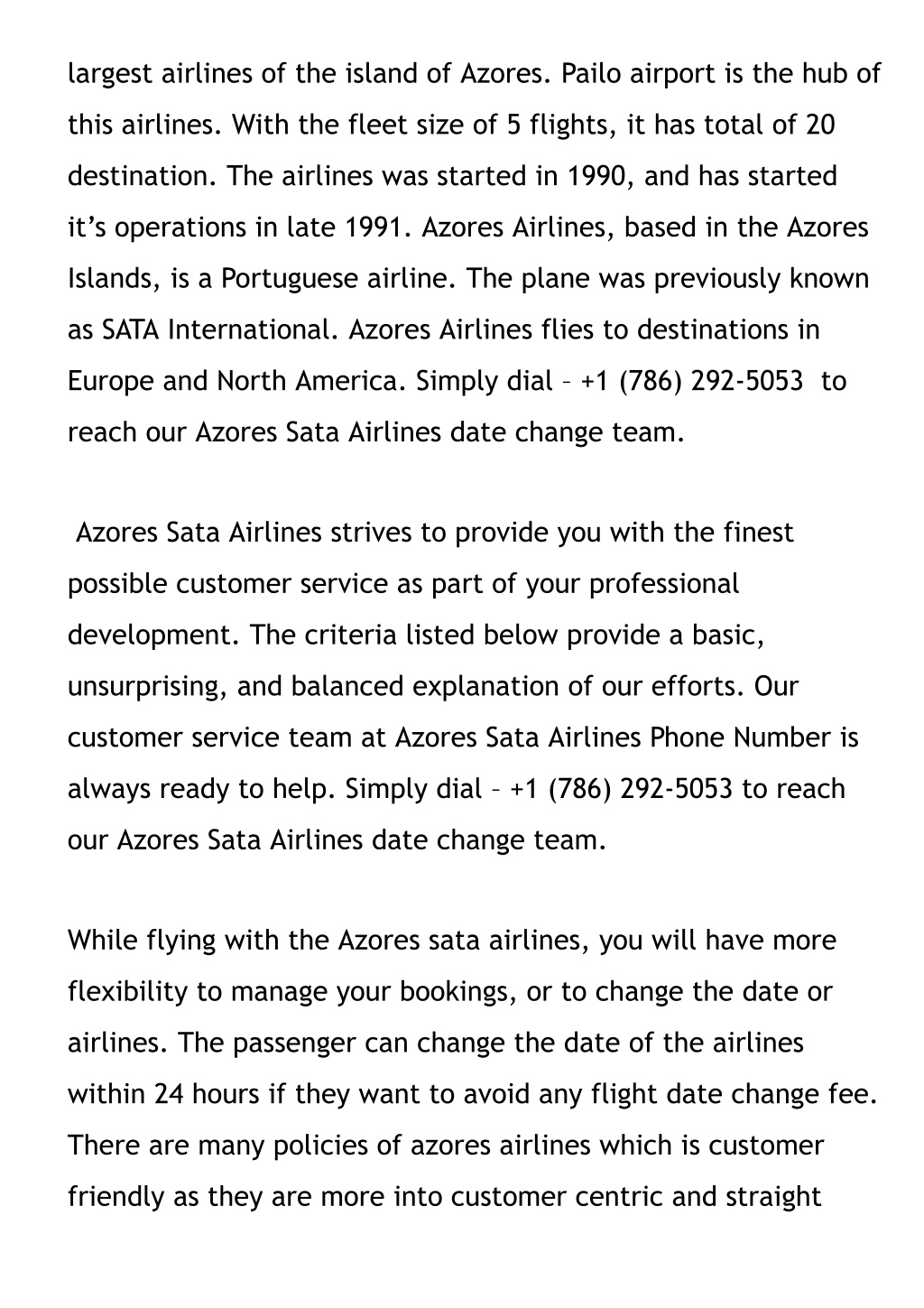 largest airlines of the island of Azores. Pailo airport is the hub of this airlines. With the fleet size of 5 flights, it has total of 20 destination. The airlines was started in 1990, and has started it's operations in late 1991. Azores Airlines, based in the Azores Islands, is a Portuguese airline. The plane was previously known as SATA International. Azores Airlines flies to destinations in Europe and North America. Simply dial – +1 (786) 292-5053 to reach our Azores Sata Airlines date change team.

Azores Sata Airlines strives to provide you with the finest possible customer service as part of your professional development. The criteria listed below provide a basic, unsurprising, and balanced explanation of our efforts. Our customer service team at Azores Sata Airlines Phone Number is always ready to help. Simply dial – +1 (786) 292-5053 to reach our Azores Sata Airlines date change team.

While flying with the Azores sata airlines, you will have more flexibility to manage your bookings, or to change the date or airlines. The passenger can change the date of the airlines within 24 hours if they want to avoid any flight date change fee. There are many policies of azores airlines which is customer friendly as they are more into customer centric and straight